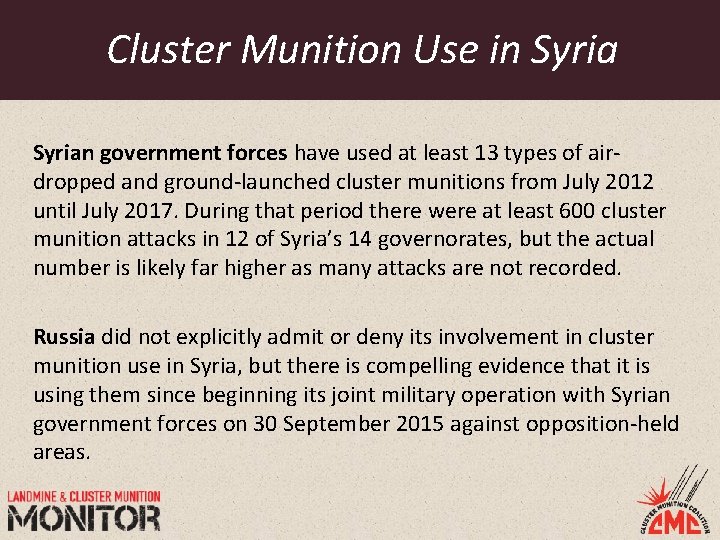 Cluster Munition Use in Syria

Syrian government forces have used at least 13 types of air-dropped and ground-launched cluster munitions from July 2012 until July 2017. During that period there were at least 600 cluster munition attacks in 12 of Syria's 14 governorates, but the actual number is likely far higher as many attacks are not recorded.

Russia did not explicitly admit or deny its involvement in cluster munition use in Syria, but there is compelling evidence that it is using them since beginning its joint military operation with Syrian government forces on 30 September 2015 against opposition-held areas.

LANDMINE & CLUSTER MUNITION MONITOR

CLUSTER MUNITION COALITION CMC